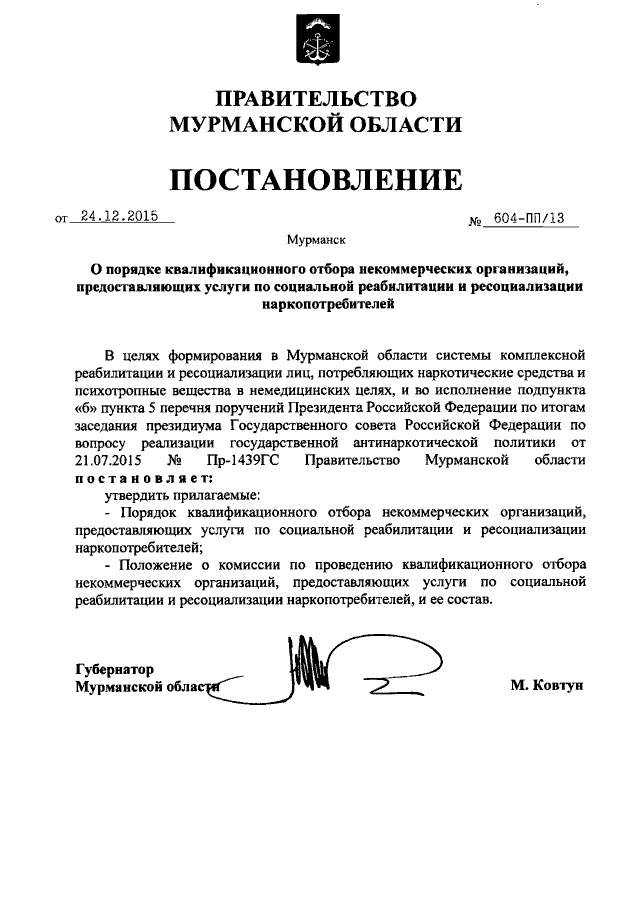 ПРАВИТЕЛЬСТВО
МУРМАНСКОЙ ОБЛАСТИ

ПОСТАНОВЛЕНИЕ

от 24.12.2015 № 604-ПП/13

Мурманск

О порядке квалификационного отбора некоммерческих организаций, предоставляющих услуги по социальной реабилитации и ресоциализации наркопотребителей

В целях формирования в Мурманской области системы комплексной реабилитации и ресоциализации лиц, потребляющих наркотические средства и психотропные вещества в немедицинских целях, и во исполнение подпункта «б» пункта 5 перечня поручений Президента Российской Федерации по итогам заседания президиума Государственного совета Российской Федерации по вопросу реализации государственной антинаркотической политики от 21.07.2015 № Пр-1439ГС Правительство Мурманской области постановляет:

утвердить прилагаемые:

- Порядок квалификационного отбора некоммерческих организаций, предоставляющих услуги по социальной реабилитации и ресоциализации наркопотребителей;

- Положение о комиссии по проведению квалификационного отбора некоммерческих организаций, предоставляющих услуги по социальной реабилитации и ресоциализации наркопотребителей, и ее состав.

Губернатор
Мурманской области М. Ковтун